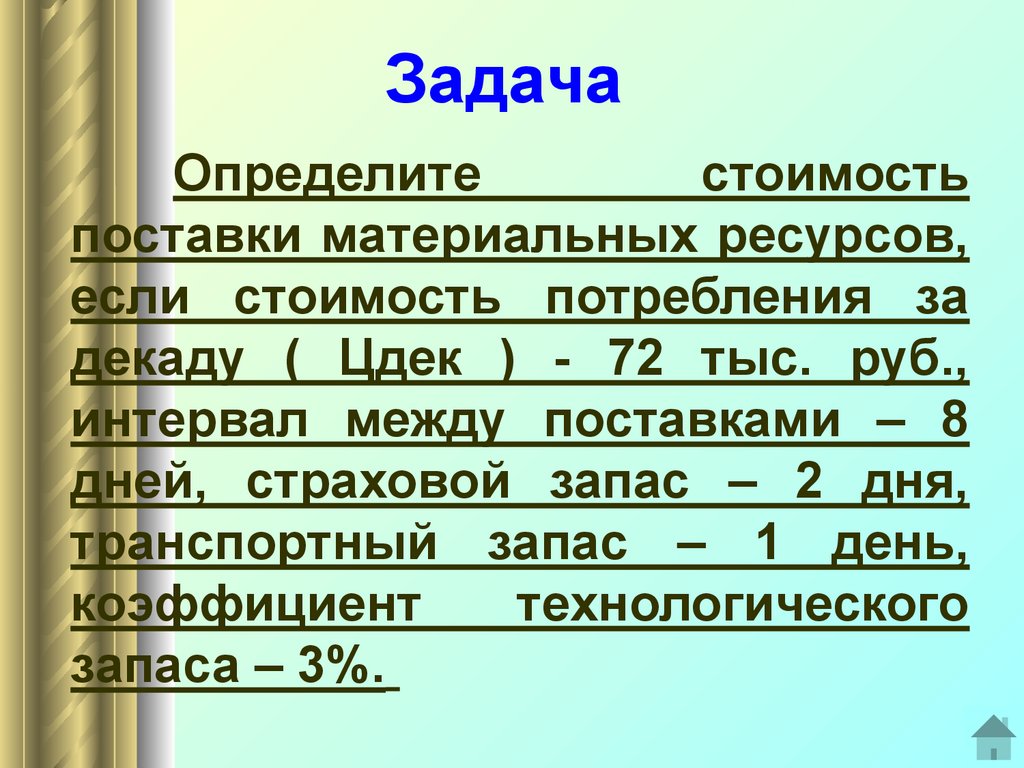 Задача

Определите стоимость поставки материальных ресурсов, если стоимость потребления за декаду ( Цдек ) - 72 тыс. руб., интервал между поставками – 8 дней, страховой запас – 2 дня, транспортный запас – 1 день, коэффициент технологического запаса – 3%.